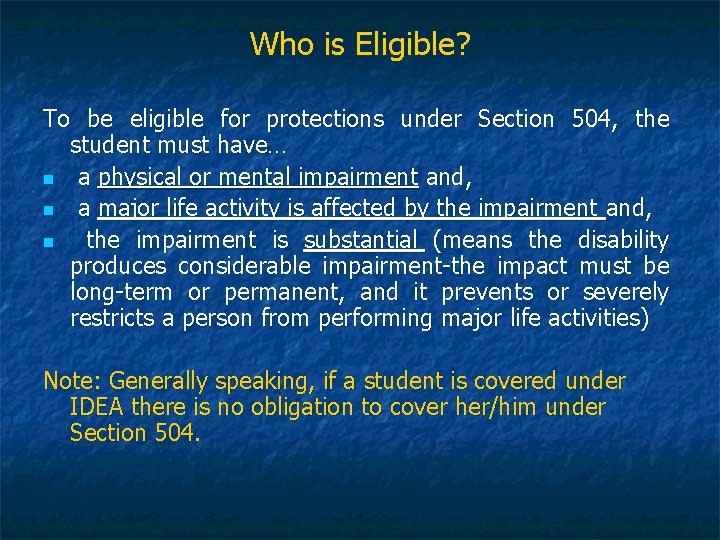 Who is Eligible?

To be eligible for protections under Section 504, the student must have…

- a physical or mental impairment and,
- a major life activity is affected by the impairment and,
- the impairment is substantial (means the disability produces considerable impairment-the impact must be long-term or permanent, and it prevents or severely restricts a person from performing major life activities)

Note: Generally speaking, if a student is covered under IDEA there is no obligation to cover her/him under Section 504.